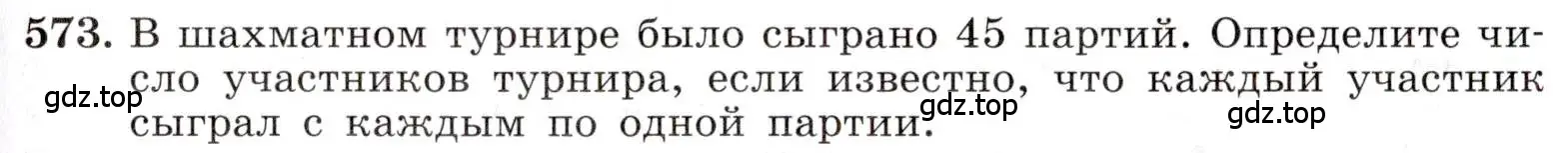 573. В шахматном турнире было сыграно 45 партий. Определите число участников турнира, если известно, что каждый участник сыграл с каждым по одной партии.

gdz.top gdz.top gdz.top